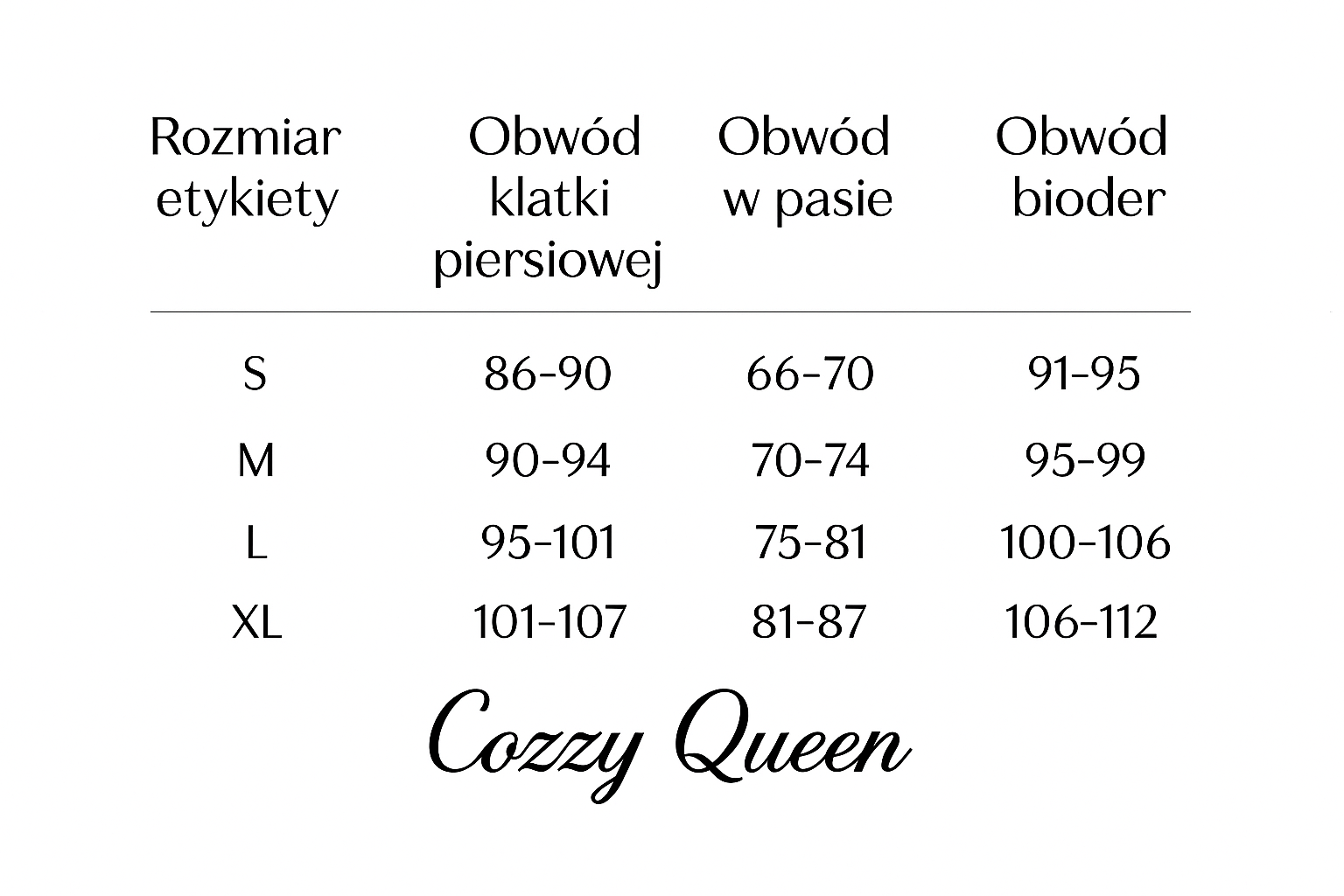 | Rozmiar etykiety | Obwód klatki piersiowej | Obwód w pasie | Obwód bioder |
|---|---|---|---|
| S | 86-90 | 66-70 | 91-95 |
| M | 90-94 | 70-74 | 95-99 |
| L | 95-101 | 75-81 | 100-106 |
| XL | 101-107 | 81-87 | 106-112 |

Cozzy Queen